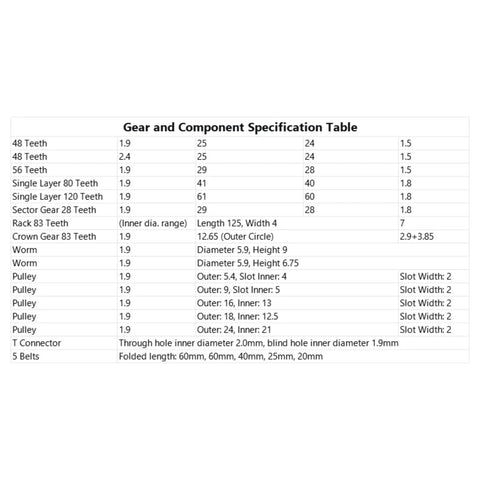 **Gear and Component Specification Table**

| | | | | |
|---|---|---|---|---|
| 48 Teeth | 1.9 | 25 | 24 | 1.5 |
| 48 Teeth | 2.4 | 25 | 24 | 1.5 |
| 56 Teeth | 1.9 | 29 | 28 | 1.5 |
| Single Layer 80 Teeth | 1.9 | 41 | 40 | 1.8 |
| Single Layer 120 Teeth | 1.9 | 61 | 60 | 1.8 |
| Sector Gear 28 Teeth | 1.9 | 29 | 28 | 1.8 |
| Rack 83 Teeth | (Inner dia. range) | Length 125, Width 4 | | 7 |
| Crown Gear 83 Teeth | 1.9 | 12.65 (Outer Circle) | | 2.9+3.85 |
| Worm | 1.9 | Diameter 5.9, Height 9 | | |
| Worm | 1.9 | Diameter 5.9, Height 6.75 | | |
| Pulley | 1.9 | Outer: 5.4, Slot Inner: 4 | | Slot Width: 2 |
| Pulley | 1.9 | Outer: 9, Slot Inner: 5 | | Slot Width: 2 |
| Pulley | 1.9 | Outer: 16, Inner: 13 | | Slot Width: 2 |
| Pulley | 1.9 | Outer: 18, Inner: 12.5 | | Slot Width: 2 |
| Pulley | 1.9 | Outer: 24, Inner: 21 | | Slot Width: 2 |
| T Connector | Through hole inner diameter 2.0mm, blind hole inner diameter 1.9mm | | | |
| 5 Belts | Folded length: 60mm, 60mm, 40mm, 25mm, 20mm | | | |